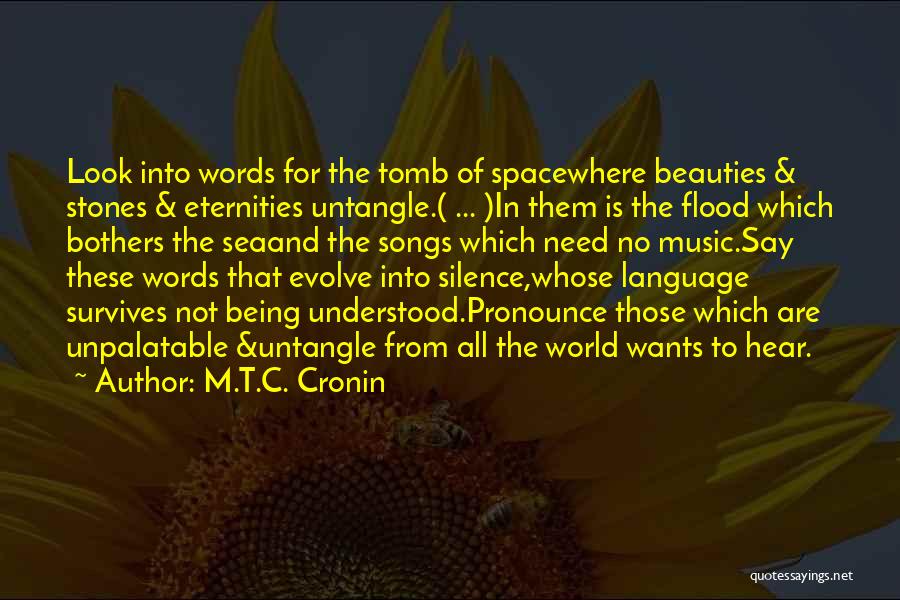 Look into words for the tomb of spacewhere beauties & stones & eternities untangle.( ... )In them is the flood which bothers the seaand the songs which need no music.Say these words that evolve into silence,whose language survives not being understood.Pronounce those which are unpalatable &untangle from all the world wants to hear.

~ Author: M.T.C. Cronin

quotessayings.net